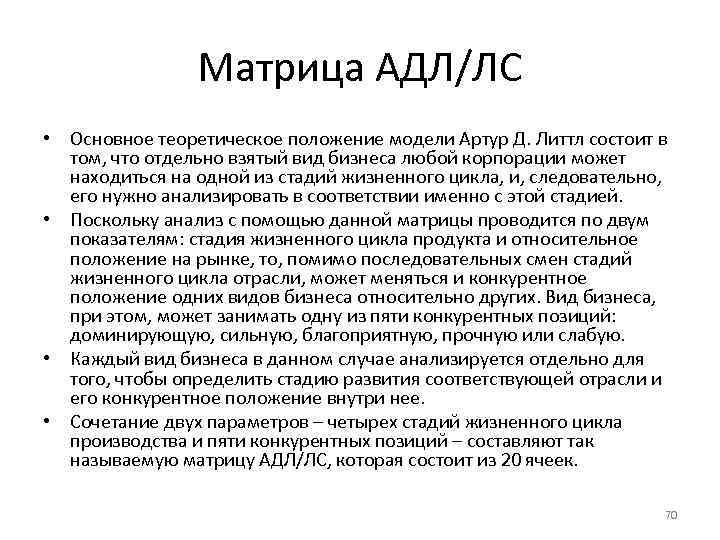 Матрица АДЛ/ЛС

• Основное теоретическое положение модели Артур Д. Литтл состоит в том, что отдельно взятый вид бизнеса любой корпорации может находиться на одной из стадий жизненного цикла, и, следовательно, его нужно анализировать в соответствии именно с этой стадией.
• Поскольку анализ с помощью данной матрицы проводится по двум показателям: стадия жизненного цикла продукта и относительное положение на рынке, то, помимо последовательных смен стадий жизненного цикла отрасли, может меняться и конкурентное положение одних видов бизнеса относительно других. Вид бизнеса, при этом, может занимать одну из пяти конкурентных позиций: доминирующую, сильную, благоприятную, прочную или слабую.
• Каждый вид бизнеса в данном случае анализируется отдельно для того, чтобы определить стадию развития соответствующей отрасли и его конкурентное положение внутри нее.
• Сочетание двух параметров – четырех стадий жизненного цикла производства и пяти конкурентных позиций – составляют так называемую матрицу АДЛ/ЛС, которая состоит из 20 ячеек.

70